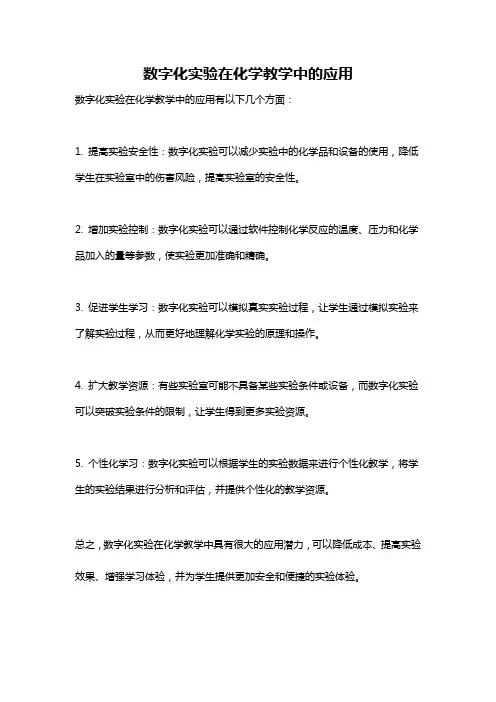 数字化实验在化学教学中的应用

数字化实验在化学教学中的应用有以下几个方面：

1. 提高实验安全性：数字化实验可以减少实验中的化学品和设备的使用，降低学生在实验室中的伤害风险，提高实验室的安全性。

2. 增加实验控制：数字化实验可以通过软件控制化学反应的温度、压力和化学品加入的量等参数，使实验更加准确和精确。

3. 促进学生学习：数字化实验可以模拟真实实验过程，让学生通过模拟实验来了解实验过程，从而更好地理解化学实验的原理和操作。

4. 扩大教学资源：有些实验室可能不具备某些实验条件或设备，而数字化实验可以突破实验条件的限制，让学生得到更多实验资源。

5. 个性化学习：数字化实验可以根据学生的实验数据来进行个性化教学，将学生的实验结果进行分析和评估，并提供个性化的教学资源。

总之，数字化实验在化学教学中具有很大的应用潜力，可以降低成本、提高实验效果、增强学习体验，并为学生提供更加安全和便捷的实验体验。